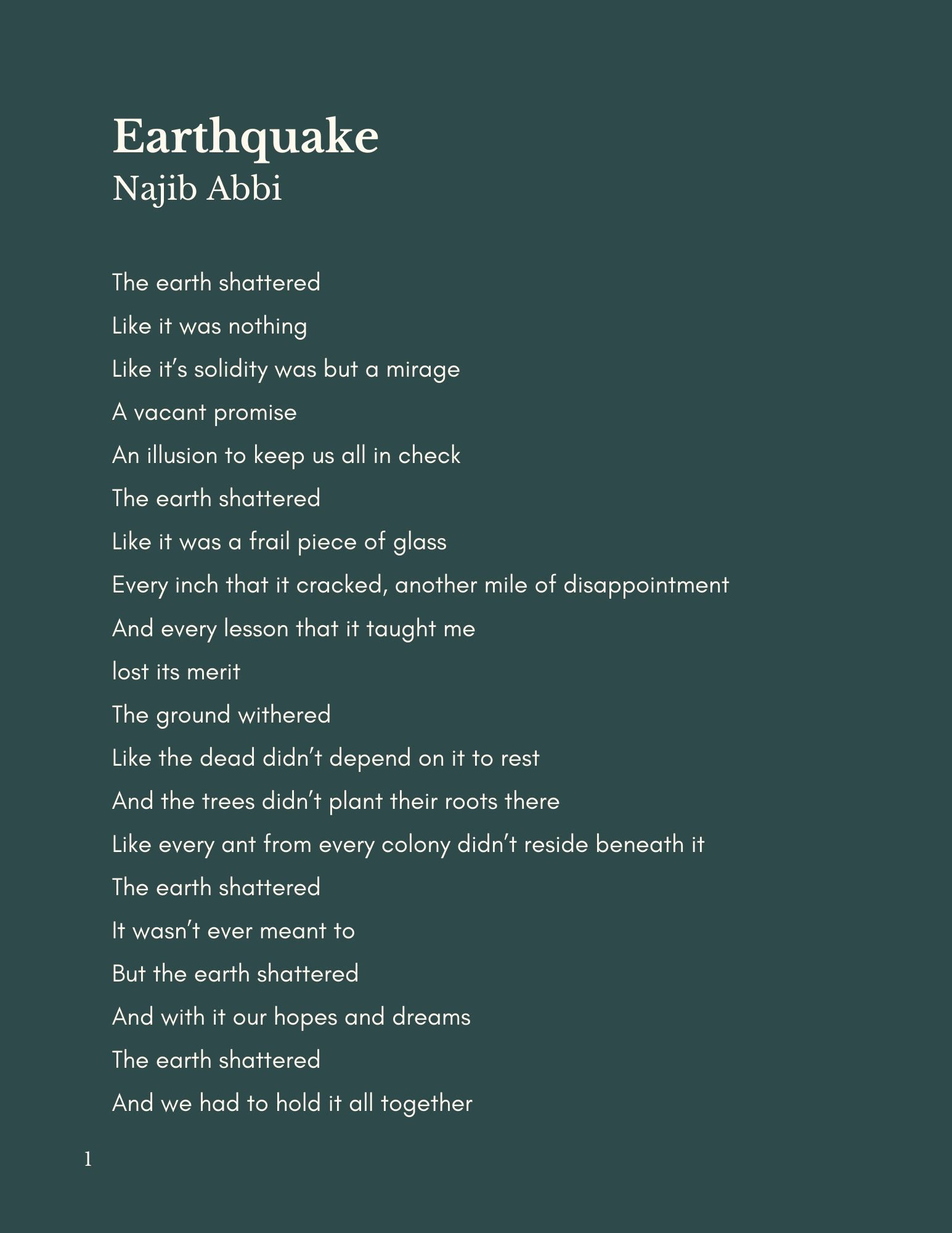 Earthquake
Najib Abbi

The earth shattered
Like it was nothing
Like it's solidity was but a mirage
A vacant promise
An illusion to keep us all in check
The earth shattered
Like it was a frail piece of glass
Every inch that it cracked, another mile of disappointment
And every lesson that it taught me
lost its merit
The ground withered
Like the dead didn't depend on it to rest
And the trees didn't plant their roots there
Like every ant from every colony didn't reside beneath it
The earth shattered
It wasn't ever meant to
But the earth shattered
And with it our hopes and dreams
The earth shattered
And we had to hold it all together

1